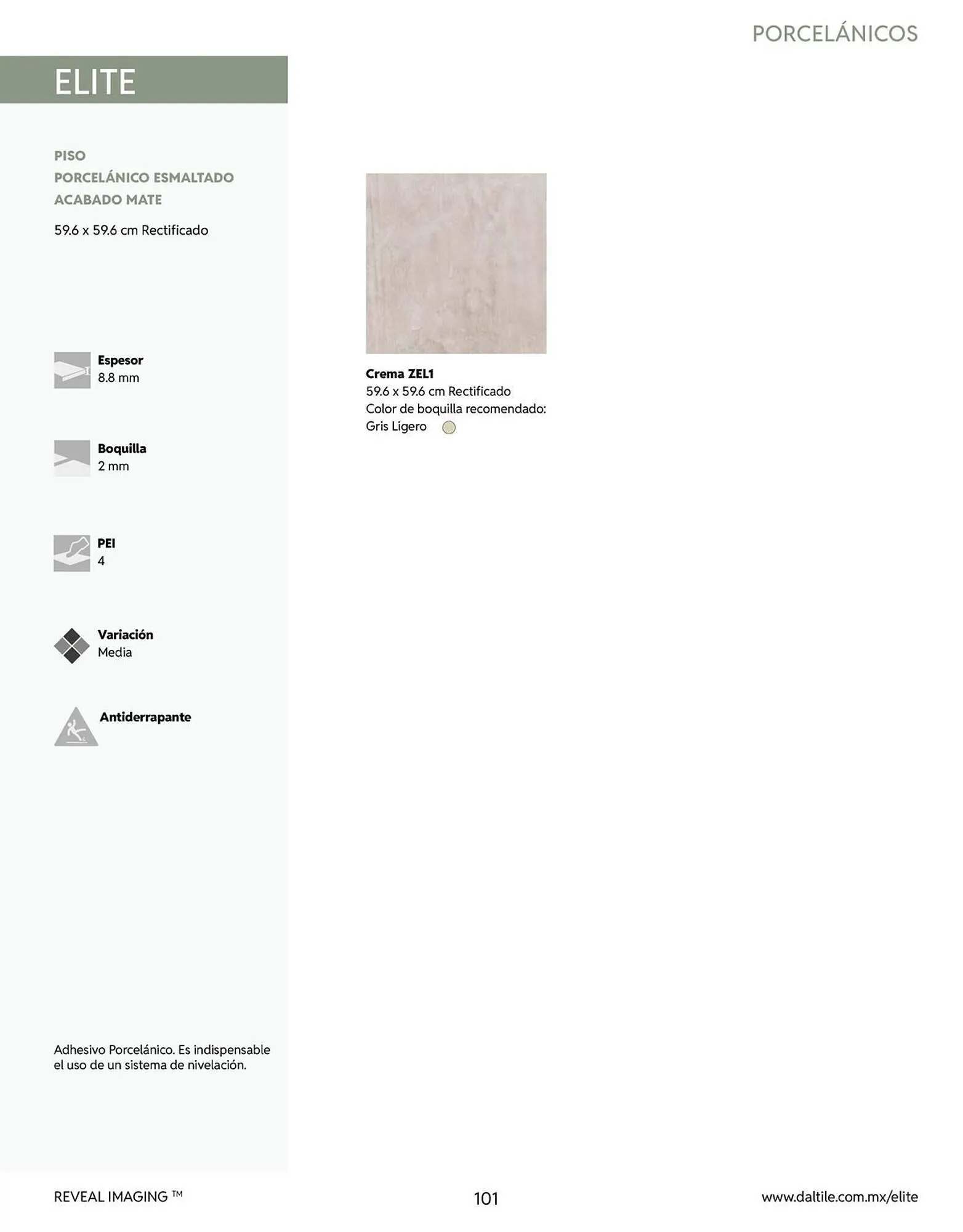 PORCELÁNICOS

ELITE

PISO
PORCELÁNICO ESMALTADO
ACABADO MATE

59.6 x 59.6 cm Rectificado

Espesor
8.8 mm

Boquilla
2 mm

PEI
4

Variación
Media

Antiderrapante

Adhesivo Porcelánico. Es indispensable el uso de un sistema de nivelación.

Crema ZEL1
59.6 x 59.6 cm Rectificado
Color de boquilla recomendado:
Gris Ligero

REVEAL IMAGING ™

101

www.daltile.com.mx/elite